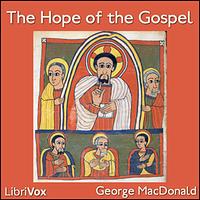 The Hope of the Gospel

LibriVox

George MacDonald